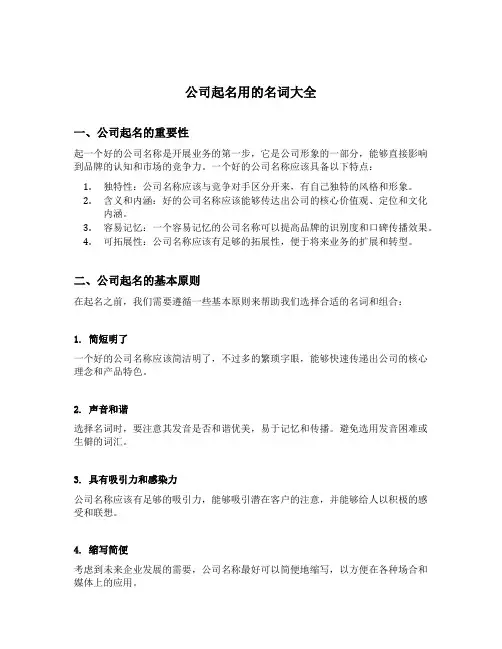 公司起名用的名词大全

一、公司起名的重要性

起一个好的公司名称是开展业务的第一步，它是公司形象的一部分，能够直接影响到品牌的认知和市场的竞争力。一个好的公司名称应该具备以下特点：

1. 独特性：公司名称应该与竞争对手区分开来，有自己独特的风格和形象。
2. 含义和内涵：好的公司名称应该能够传达出公司的核心价值观、定位和文化内涵。
3. 容易记忆：一个容易记忆的公司名称可以提高品牌的识别度和口碑传播效果。
4. 可拓展性：公司名称应该有足够的拓展性，便于将来业务的扩展和转型。

二、公司起名的基本原则

在起名之前，我们需要遵循一些基本原则来帮助我们选择合适的名词和组合：

1. 简短明了

一个好的公司名称应该简洁明了，不过多的繁琐字眼，能够快速传递出公司的核心理念和产品特色。

2. 声音和谐

选择名词时，要注意其发音是否和谐优美，易于记忆和传播。避免选用发音困难或生僻的词汇。

3. 具有吸引力和感染力

公司名称应该有足够的吸引力，能够吸引潜在客户的注意，并能够给人以积极的感受和联想。

4. 缩写简便

考虑到未来企业发展的需要，公司名称最好可以简便地缩写，以方便在各种场合和媒体上的应用。